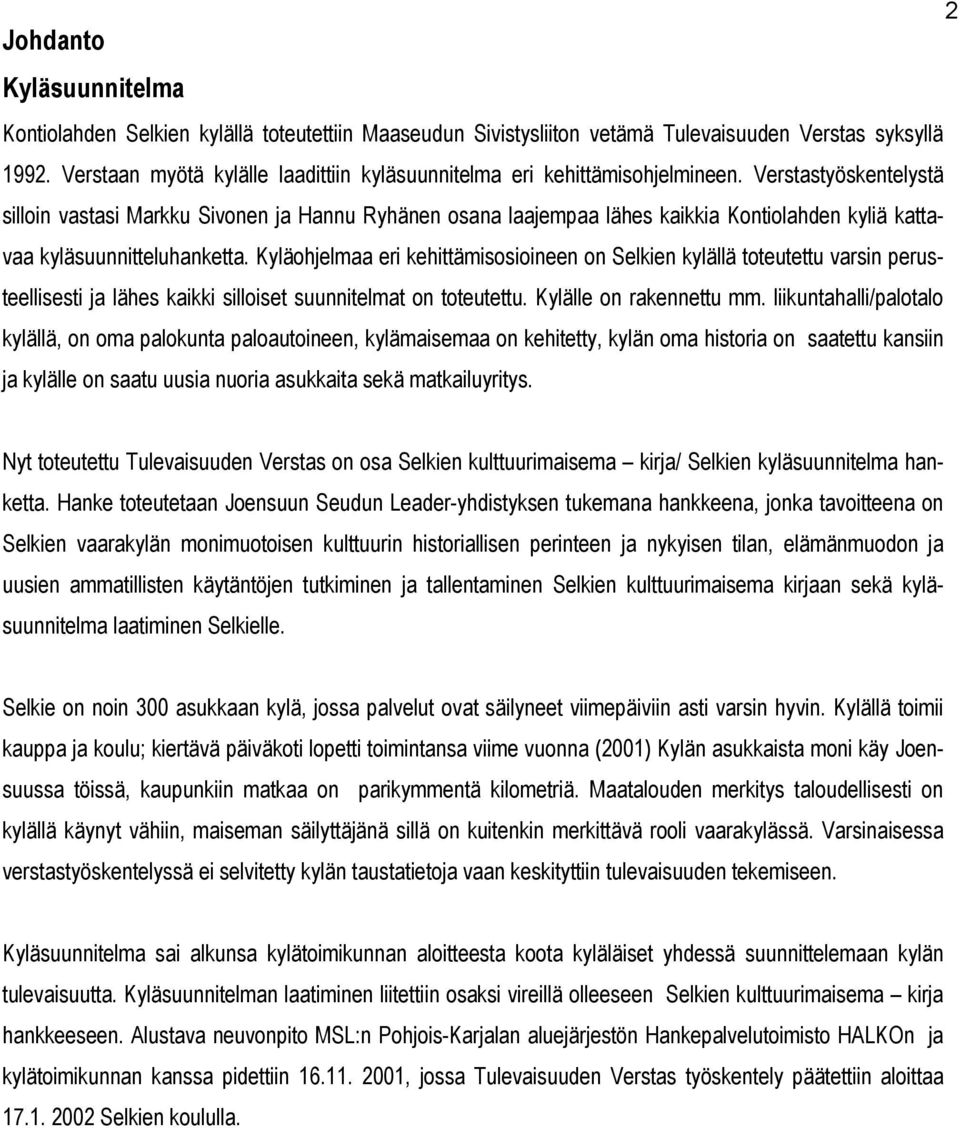 2

Johdanto

Kyläsuunnitelma

Kontiolahden Selkien kylällä toteutettiin Maaseudun Sivistysliiton vetämä Tulevaisuuden Verstas syksyllä 1992. Verstaan myötä kylälle laadittiin kyläsuunnitelma eri kehittämisohjelmineen. Verstastyöskentelystä silloin vastasi Markku Sivonen ja Hannu Ryhänen osana laajempaa lähes kaikkia Kontiolahden kyliä kattavaa kyläsuunnitteluhanketta. Kyläohjelmaa eri kehittämisosioineen on Selkien kylällä toteutettu varsin perusteellisesti ja lähes kaikki silloiset suunnitelmat on toteutettu. Kylälle on rakennettu mm. liikuntahalli/palotalo kylällä, on oma palokunta paloautoineen, kylämaisemaa on kehitetty, kylän oma historia on saatettu kansiin ja kylälle on saatu uusia nuoria asukkaita sekä matkailuyritys.

Nyt toteutettu Tulevaisuuden Verstas on osa Selkien kulttuurimaisema – kirja/ Selkien kyläsuunnitelma hanketta. Hanke toteutetaan Joensuun Seudun Leader-yhdistyksen tukemana hankkeena, jonka tavoitteena on Selkien vaarakylän monimuotoisen kulttuurin historiallisen perinteen ja nykyisen tilan, elämänmuodon ja uusien ammatillisten käytäntöjen tutkiminen ja tallentaminen Selkien kulttuurimaisema kirjaan sekä kyläsuunnitelma laatiminen Selkielle.

Selkie on noin 300 asukkaan kylä, jossa palvelut ovat säilyneet viimepäiviin asti varsin hyvin. Kylällä toimii kauppa ja koulu; kiertävä päiväkoti lopetti toimintansa viime vuonna (2001) Kylän asukkaista moni käy Joensuussa töissä, kaupunkiin matkaa on parikymmentä kilometriä. Maatalouden merkitys taloudellisesti on kylällä käynyt vähiin, maiseman säilyttäjänä sillä on kuitenkin merkittävä rooli vaarakylässä. Varsinaisessa verstastyöskentelyssä ei selvitetty kylän taustatietoja vaan keskityttiin tulevaisuuden tekemiseen.

Kyläsuunnitelma sai alkunsa kylätoimikunnan aloitteesta koota kyläläiset yhdessä suunnittelemaan kylän tulevaisuutta. Kyläsuunnitelman laatiminen liitettiin osaksi vireillä olleeseen Selkien kulttuurimaisema – kirja hankkeeseen. Alustava neuvonpito MSL:n Pohjois-Karjalan aluejärjestön Hankepalvelutoimisto HALKOn ja kylätoimikunnan kanssa pidettiin 16.11. 2001, jossa Tulevaisuuden Verstas työskentely päätettiin aloittaa 17.1. 2002 Selkien koululla.